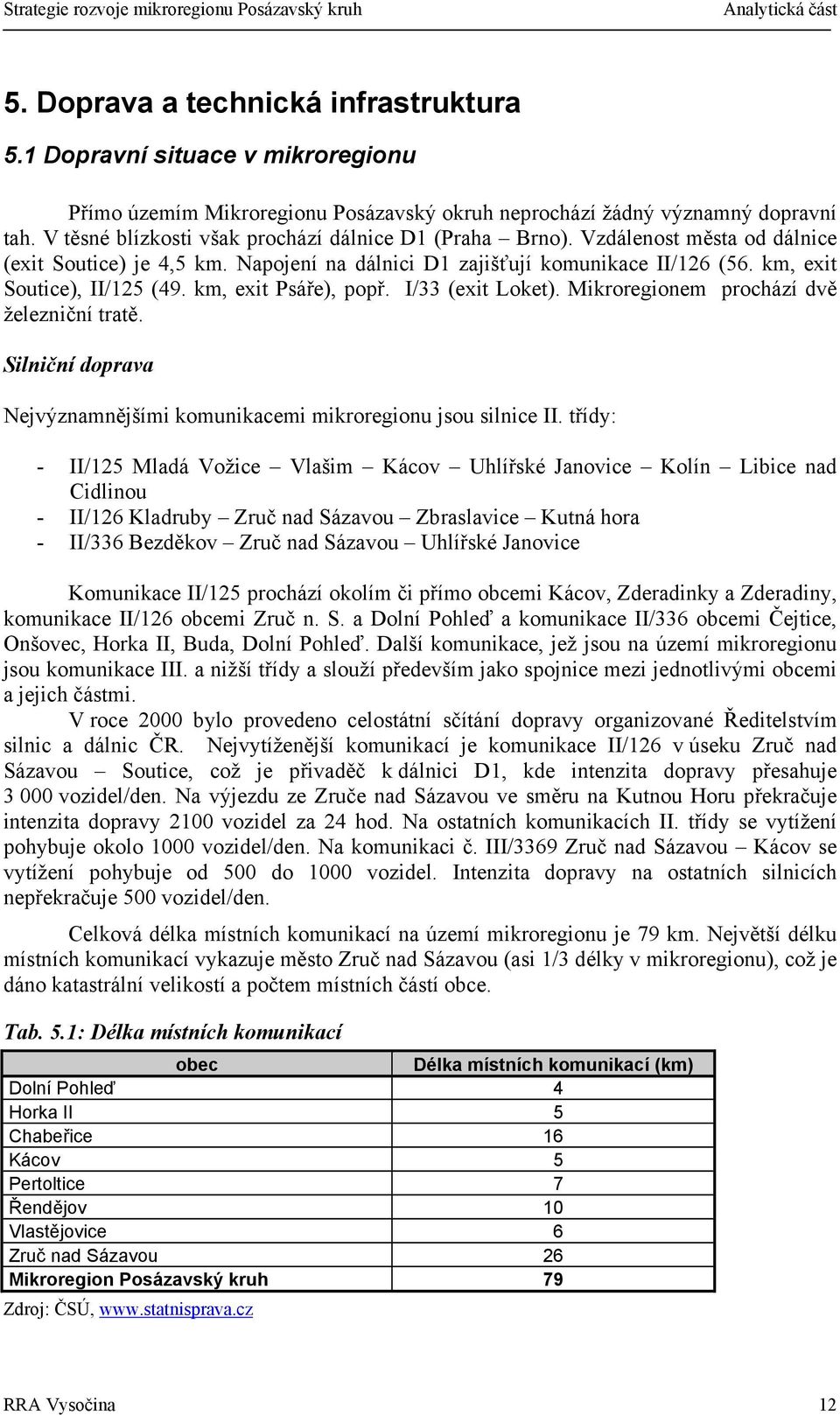 Strategie rozvoje mikroregionu Posázavský kruh Analytická část

5. Doprava a technická infrastruktura

5.1 Dopravní situace v mikroregionu

Přímo územím Mikroregionu Posázavský okruh neprochází žádný významný dopravní tah. V těsné blízkosti však prochází dálnice D1 (Praha – Brno). Vzdálenost města od dálnice (exit Soutice) je 4,5 km. Napojení na dálnici D1 zajišťují komunikace II/126 (56. km, exit Soutice), II/125 (49. km, exit Psáře), popř. I/33 (exit Loket). Mikroregionem prochází dvě železniční tratě.

Silniční doprava

Nejvýznamnějšími komunikacemi mikroregionu jsou silnice II. třídy:

- II/125 Mladá Vožice – Vlašim – Kácov – Uhlířské Janovice – Kolín – Libice nad Cidlinou
- II/126 Kladruby – Zruč nad Sázavou – Zbraslavice – Kutná hora
- II/336 Bezděkov – Zruč nad Sázavou – Uhlířské Janovice

Komunikace II/125 prochází okolím či přímo obcemi Kácov, Zderadinky a Zderadiny, komunikace II/126 obcemi Zruč n. S. a Dolní Pohleď a komunikace II/336 obcemi Čejtice, Onšovec, Horka II, Buda, Dolní Pohleď. Další komunikace, jež jsou na území mikroregionu jsou komunikace III. a nižší třídy a slouží především jako spojnice mezi jednotlivými obcemi a jejich částmi.

V roce 2000 bylo provedeno celostátní sčítání dopravy organizované Ředitelstvím silnic a dálnic ČR. Nejvytíženější komunikací je komunikace II/126 v úseku Zruč nad Sázavou – Soutice, což je přivaděč k dálnici D1, kde intenzita dopravy přesahuje 3 000 vozidel/den. Na výjezdu ze Zruče nad Sázavou ve směru na Kutnou Horu překračuje intenzita dopravy 2100 vozidel za 24 hod. Na ostatních komunikacích II. třídy se vytížení pohybuje okolo 1000 vozidel/den. Na komunikaci č. III/3369 Zruč nad Sázavou – Kácov se vytížení pohybuje od 500 do 1000 vozidel. Intenzita dopravy na ostatních silnicích nepřekračuje 500 vozidel/den.

Celková délka místních komunikací na území mikroregionu je 79 km. Největší délku místních komunikací vykazuje město Zruč nad Sázavou (asi 1/3 délky v mikroregionu), což je dáno katastrální velikostí a počtem místních částí obce.

Tab. 5.1: Délka místních komunikací

| obec | Délka místních komunikací (km) |
|---|---|
| Dolní Pohleď | 4 |
| Horka II | 5 |
| Chabeřice | 16 |
| Kácov | 5 |
| Pertoltice | 7 |
| Řendějov | 10 |
| Vlastějovice | 6 |
| Zruč nad Sázavou | 26 |
| Mikroregion Posázavský kruh | 79 |

Zdroj: ČSÚ, www.statnisprava.cz

RRA Vysočina 12